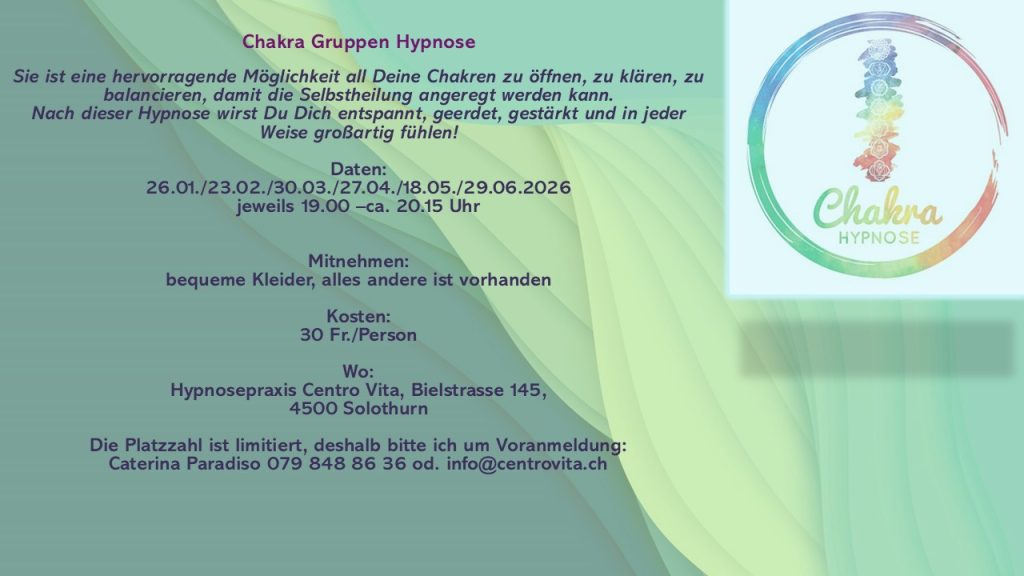 Chakra Gruppen Hypnose

Sie ist eine hervorragende Möglichkeit all Deine Chakren zu öffnen, zu klären, zu balancieren, damit die Selbstheilung angeregt werden kann.
Nach dieser Hypnose wirst Du Dich entspannt, geerdet, gestärkt und in jeder Weise großartig fühlen!

Daten:
26.01./23.02./30.03./27.04./18.05./29.06.2026
jeweils 19.00 –ca. 20.15 Uhr

Mitnehmen:
bequeme Kleider, alles andere ist vorhanden

Kosten:
30 Fr./Person

Wo:
Hypnosepraxis Centro Vita, Bielstrasse 145,
4500 Solothurn

Die Platzzahl ist limitiert, deshalb bitte ich um Voranmeldung:
Caterina Paradiso 079 848 86 36 od. info@centrovita.ch

Chakra
HYPNOSE